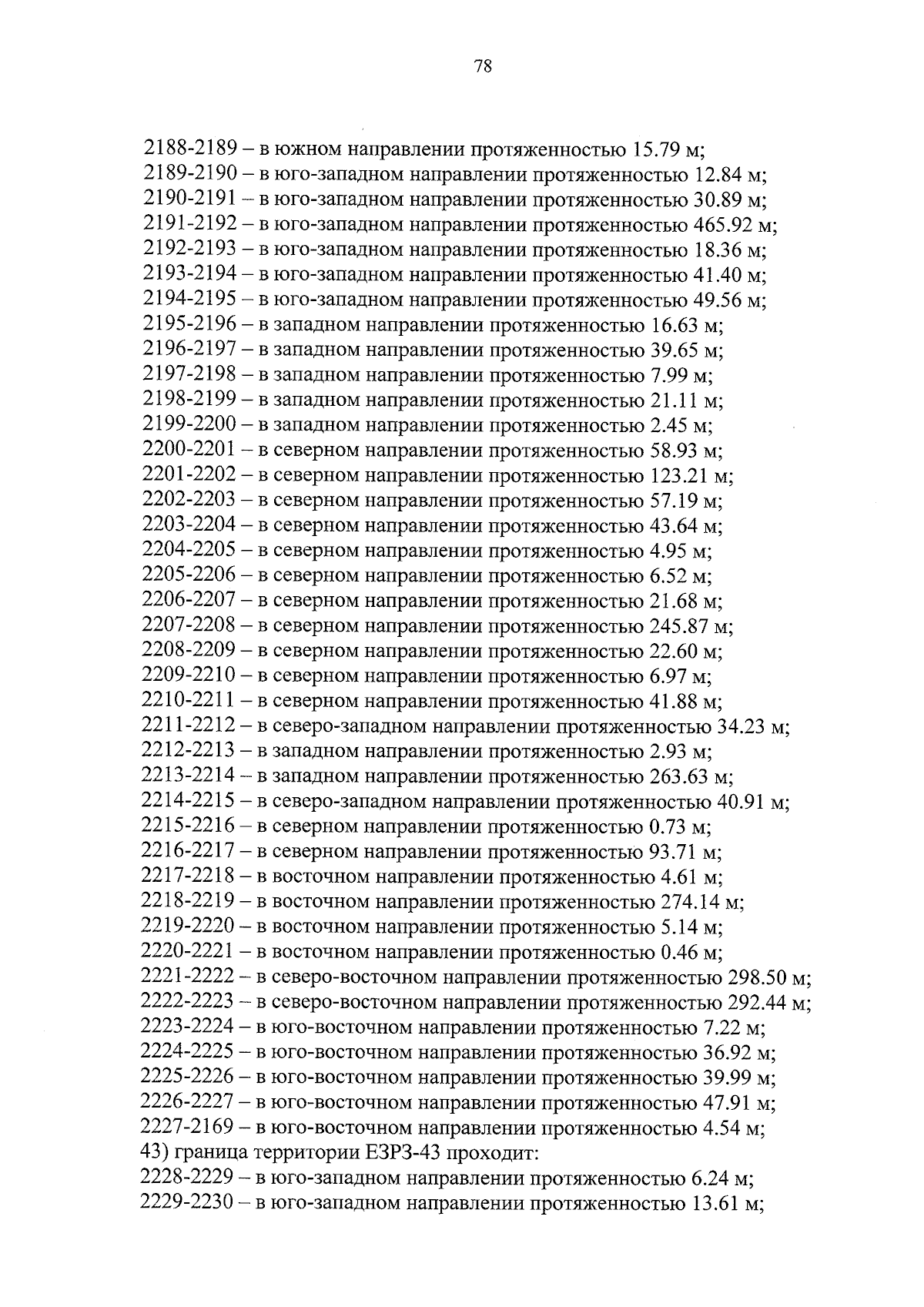 78

2188-2189 – в южном направлении протяженностью 15.79 м;
2189-2190 – в юго-западном направлении протяженностью 12.84 м;
2190-2191 – в юго-западном направлении протяженностью 30.89 м;
2191-2192 – в юго-западном направлении протяженностью 465.92 м;
2192-2193 – в юго-западном направлении протяженностью 18.36 м;
2193-2194 – в юго-западном направлении протяженностью 41.40 м;
2194-2195 – в юго-западном направлении протяженностью 49.56 м;
2195-2196 – в западном направлении протяженностью 16.63 м;
2196-2197 – в западном направлении протяженностью 39.65 м;
2197-2198 – в западном направлении протяженностью 7.99 м;
2198-2199 – в западном направлении протяженностью 21.11 м;
2199-2200 – в западном направлении протяженностью 2.45 м;
2200-2201 – в северном направлении протяженностью 58.93 м;
2201-2202 – в северном направлении протяженностью 123.21 м;
2202-2203 – в северном направлении протяженностью 57.19 м;
2203-2204 – в северном направлении протяженностью 43.64 м;
2204-2205 – в северном направлении протяженностью 4.95 м;
2205-2206 – в северном направлении протяженностью 6.52 м;
2206-2207 – в северном направлении протяженностью 21.68 м;
2207-2208 – в северном направлении протяженностью 245.87 м;
2208-2209 – в северном направлении протяженностью 22.60 м;
2209-2210 – в северном направлении протяженностью 6.97 м;
2210-2211 – в северном направлении протяженностью 41.88 м;
2211-2212 – в северо-западном направлении протяженностью 34.23 м;
2212-2213 – в западном направлении протяженностью 2.93 м;
2213-2214 – в западном направлении протяженностью 263.63 м;
2214-2215 – в северо-западном направлении протяженностью 40.91 м;
2215-2216 – в северном направлении протяженностью 0.73 м;
2216-2217 – в северном направлении протяженностью 93.71 м;
2217-2218 – в восточном направлении протяженностью 4.61 м;
2218-2219 – в восточном направлении протяженностью 274.14 м;
2219-2220 – в восточном направлении протяженностью 5.14 м;
2220-2221 – в восточном направлении протяженностью 0.46 м;
2221-2222 – в северо-восточном направлении протяженностью 298.50 м;
2222-2223 – в северо-восточном направлении протяженностью 292.44 м;
2223-2224 – в юго-восточном направлении протяженностью 7.22 м;
2224-2225 – в юго-восточном направлении протяженностью 36.92 м;
2225-2226 – в юго-восточном направлении протяженностью 39.99 м;
2226-2227 – в юго-восточном направлении протяженностью 47.91 м;
2227-2169 – в юго-восточном направлении протяженностью 4.54 м;
43) граница территории ЕЗРЗ-43 проходит:
2228-2229 – в юго-западном направлении протяженностью 6.24 м;
2229-2230 – в юго-западном направлении протяженностью 13.61 м;